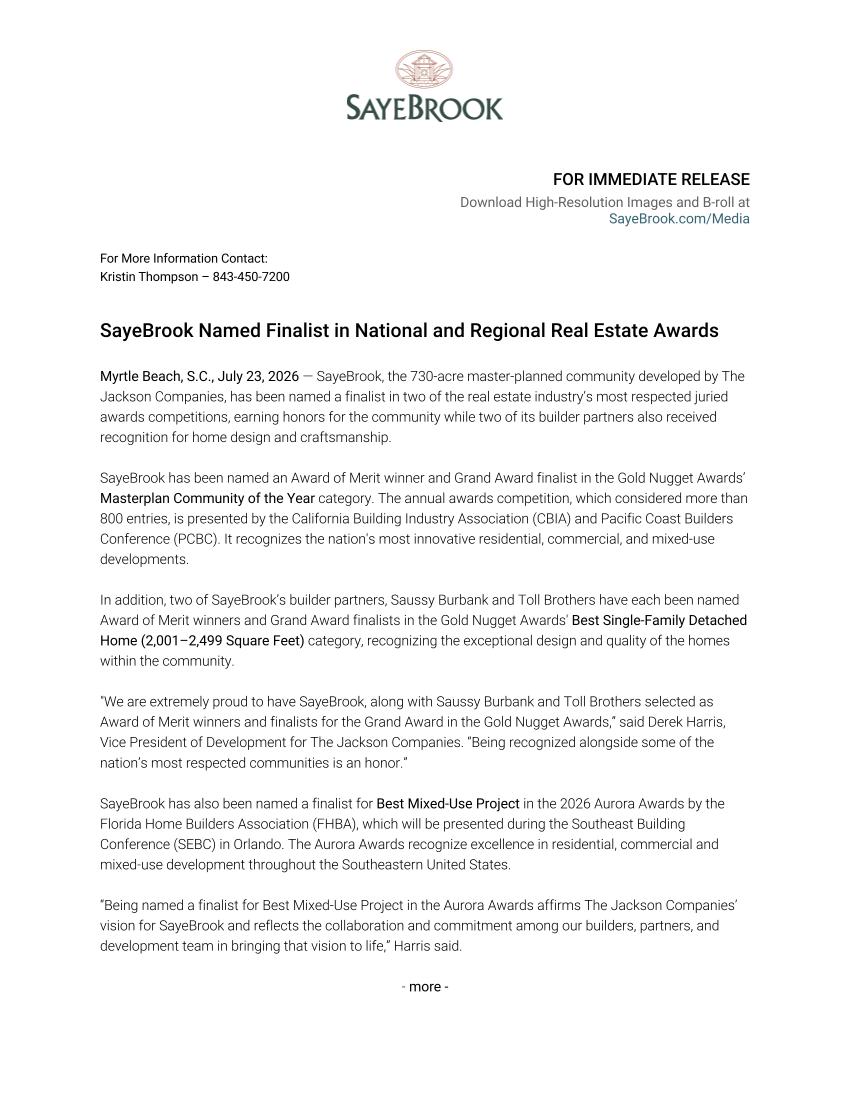 SAYEBROOK

FOR IMMEDIATE RELEASE
Download High-Resolution Images and B-roll at SayeBrook.com/Media

For More Information Contact:
Kristin Thompson – 843-450-7200

SayeBrook Named Finalist in National and Regional Real Estate Awards

Myrtle Beach, S.C., July 23, 2026 — SayeBrook, the 730-acre master-planned community developed by The Jackson Companies, has been named a finalist in two of the real estate industry's most respected juried awards competitions, earning honors for the community while two of its builder partners also received recognition for home design and craftsmanship.

SayeBrook has been named an Award of Merit winner and Grand Award finalist in the Gold Nugget Awards' Masterplan Community of the Year category. The annual awards competition, which considered more than 800 entries, is presented by the California Building Industry Association (CBIA) and Pacific Coast Builders Conference (PCBC). It recognizes the nation's most innovative residential, commercial, and mixed-use developments.

In addition, two of SayeBrook's builder partners, Saussy Burbank and Toll Brothers have each been named Award of Merit winners and Grand Award finalists in the Gold Nugget Awards' Best Single-Family Detached Home (2,001–2,499 Square Feet) category, recognizing the exceptional design and quality of the homes within the community.

"We are extremely proud to have SayeBrook, along with Saussy Burbank and Toll Brothers selected as Award of Merit winners and finalists for the Grand Award in the Gold Nugget Awards," said Derek Harris, Vice President of Development for The Jackson Companies. "Being recognized alongside some of the nation's most respected communities is an honor."

SayeBrook has also been named a finalist for Best Mixed-Use Project in the 2026 Aurora Awards by the Florida Home Builders Association (FHBA), which will be presented during the Southeast Building Conference (SEBC) in Orlando. The Aurora Awards recognize excellence in residential, commercial and mixed-use development throughout the Southeastern United States.

"Being named a finalist for Best Mixed-Use Project in the Aurora Awards affirms The Jackson Companies' vision for SayeBrook and reflects the collaboration and commitment among our builders, partners, and development team in bringing that vision to life," Harris said.

- more -